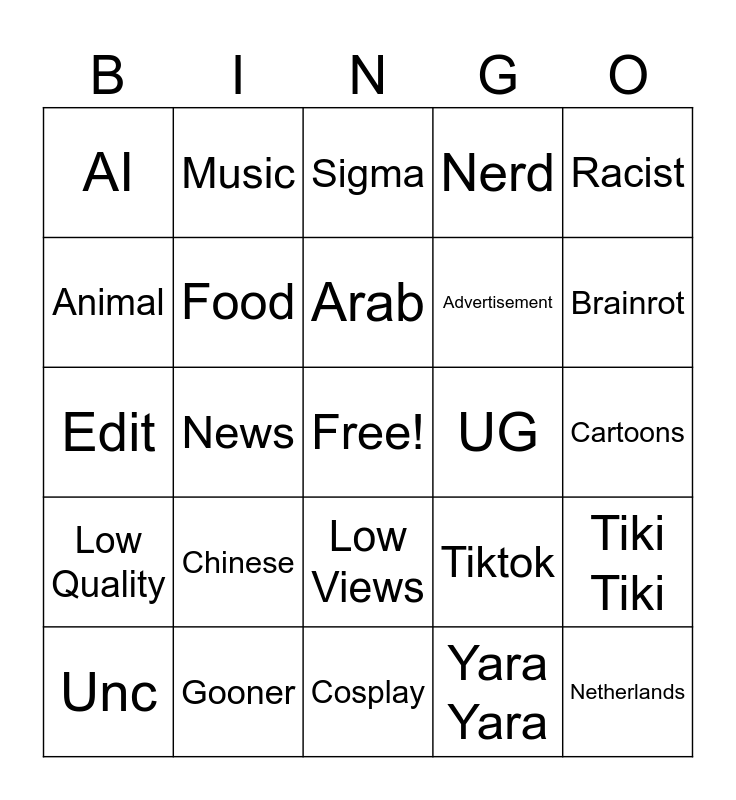 | B | I | N | G | O |
|---|---|---|---|---|
| AI | Music | Sigma | Nerd | Racist |
| Animal | Food | Arab | Advertisement | Brainrot |
| Edit | News | Free! | UG | Cartoons |
| Low Quality | Chinese | Low Views | Tiktok | Tiki Tiki |
| Unc | Gooner | Cosplay | Yara Yara | Netherlands |